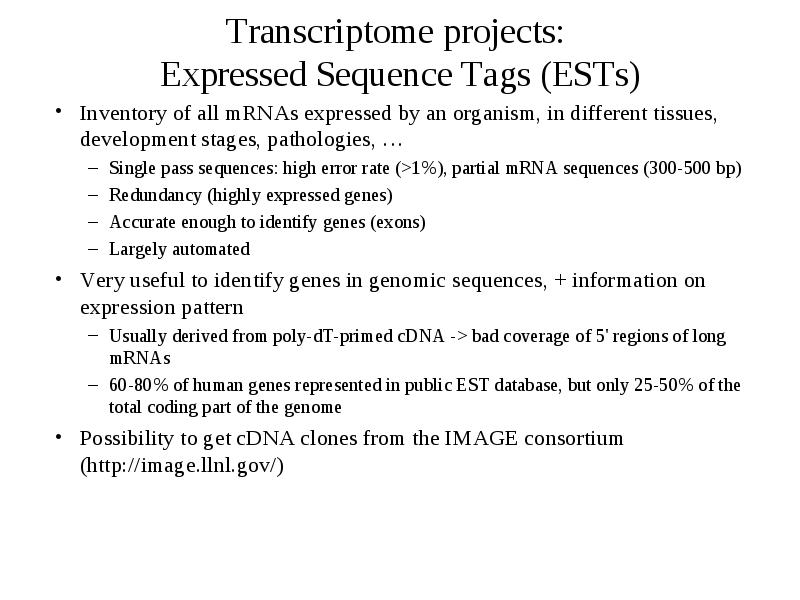 Transcriptome projects:
Expressed Sequence Tags (ESTs)

• Inventory of all mRNAs expressed by an organism, in different tissues, development stages, pathologies, …
– Single pass sequences: high error rate (>1%), partial mRNA sequences (300-500 bp)
– Redundancy (highly expressed genes)
– Accurate enough to identify genes (exons)
– Largely automated

• Very useful to identify genes in genomic sequences, + information on expression pattern
– Usually derived from poly-dT-primed cDNA -> bad coverage of 5' regions of long mRNAs
– 60-80% of human genes represented in public EST database, but only 25-50% of the total coding part of the genome

• Possibility to get cDNA clones from the IMAGE consortium (http://image.llnl.gov/)